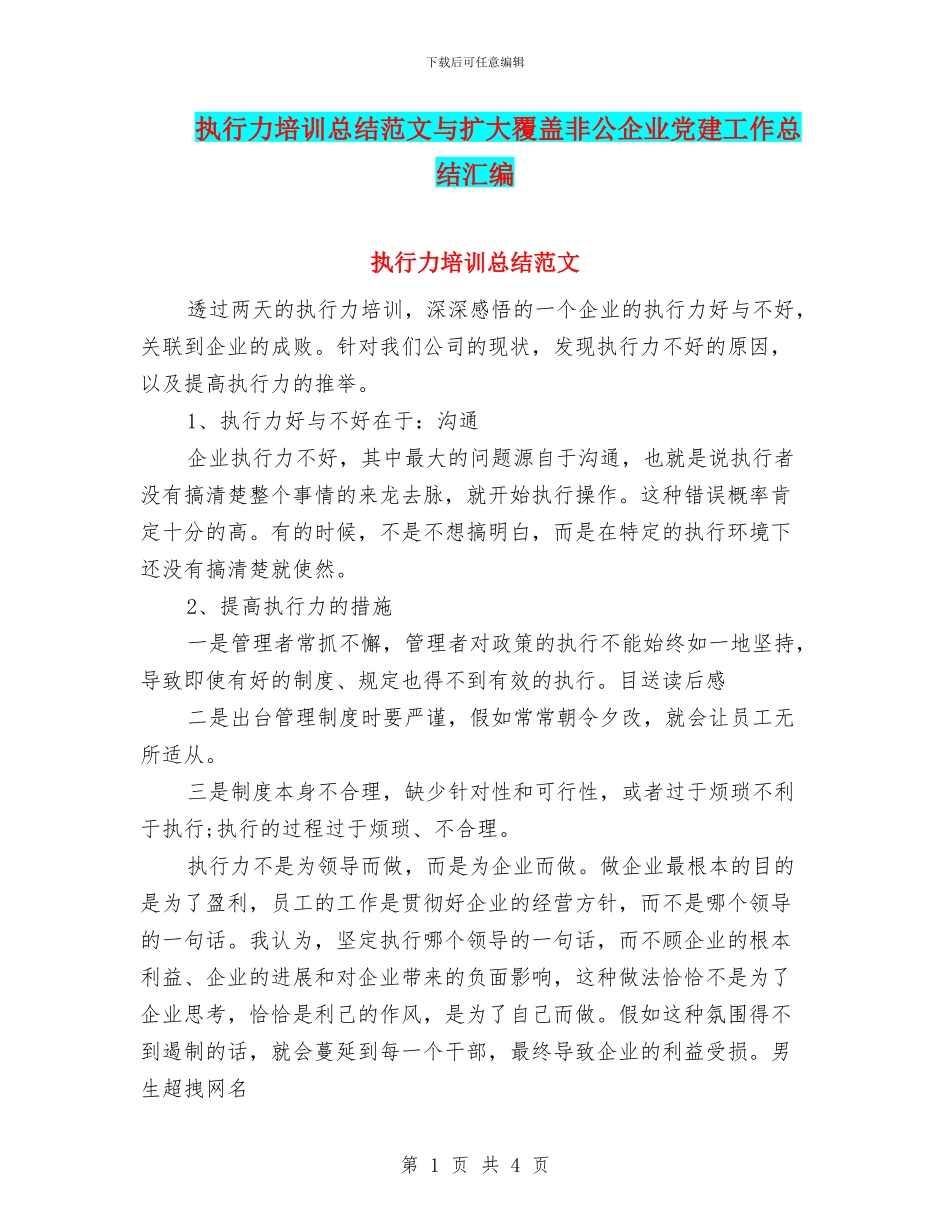 下载后可任意编辑

执行力培训总结范文与扩大覆盖非公企业党建工作总结汇编

执行力培训总结范文

透过两天的执行力培训，深深感悟的一个企业的执行力好与不好，关联到企业的成败。针对我们公司的现状，发现执行力不好的原因，以及提高执行力的推举。

1、执行力好与不好在于：沟通

企业执行力不好，其中最大的问题源自于沟通，也就是说执行者没有搞清楚整个事情的来龙去脉，就开始执行操作。这种错误概率肯定十分的高。有的时候，不是不想搞明白，而是在特定的执行环境下还没有搞清楚就使然。

2、提高执行力的措施

一是管理者常抓不懈，管理者对政策的执行不能始终如一地坚持，导致即使有好的制度、规定也得不到有效的执行。目送读后感

二是出台管理制度时要严谨，假如常常朝令夕改，就会让员工无所适从。

三是制度本身不合理，缺少针对性和可行性，或者过于烦琐不利于执行;执行的过程过于烦琐、不合理。

执行力不是为领导而做，而是为企业而做。做企业最根本的目的是为了盈利，员工的工作是贯彻好企业的经营方针，而不是哪个领导的一句话。我认为，坚定执行哪个领导的一句话，而不顾企业的根本利益、企业的进展和对企业带来的负面影响，这种做法恰恰不是为了企业思考，恰恰是利己的作风，是为了自己而做。假如这种氛围得不到遏制的话，就会蔓延到每一个干部，最终导致企业的利益受损。男生超拽网名

第 1 页 共 4 页